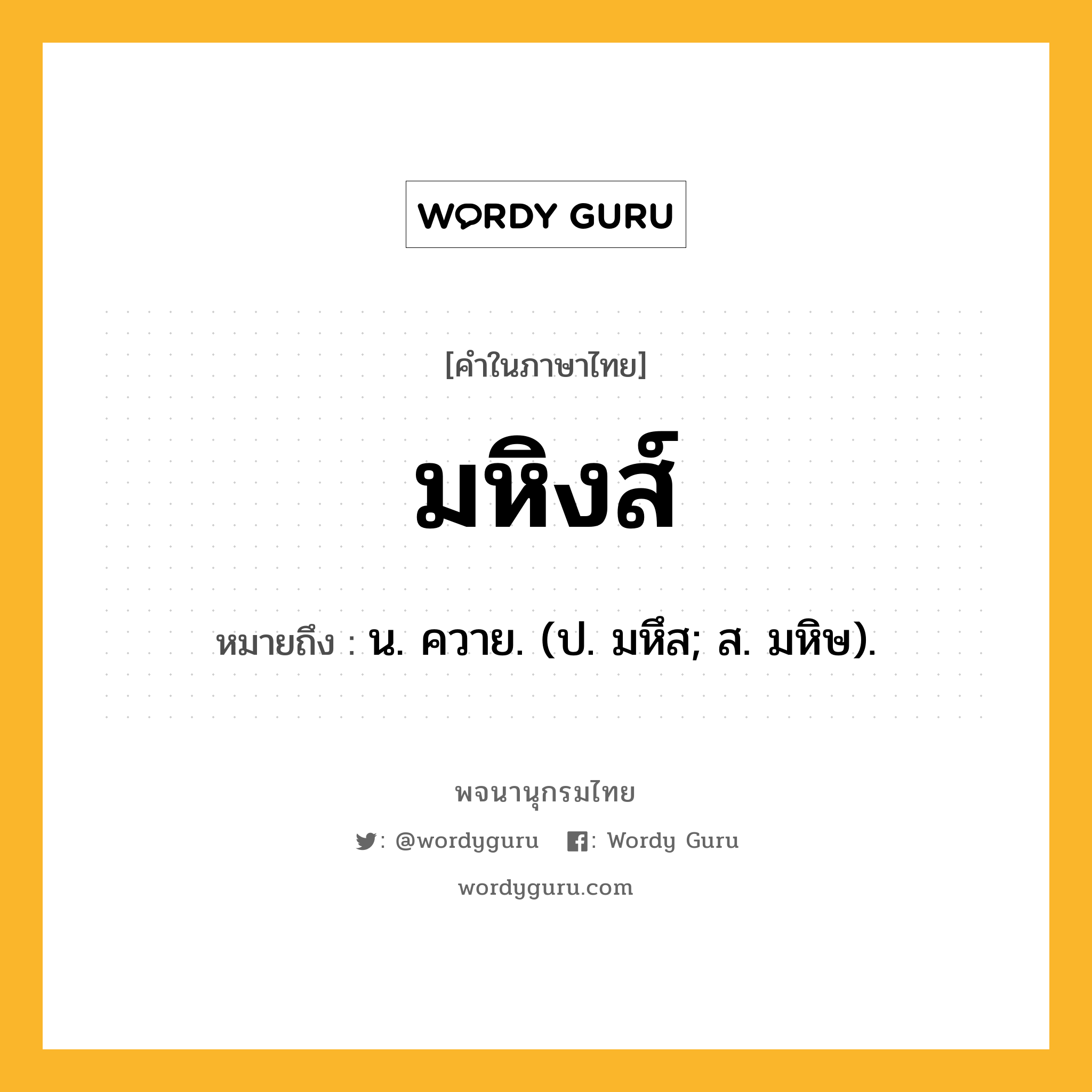 WORDY GURU

[คำในภาษาไทย]

มหิงส์

หมายถึง : น. ควาย. (ป. มหึส; ส. มหิษ).

พจนานุกรมไทย

: @wordyguru : Wordy Guru

wordyguru.com